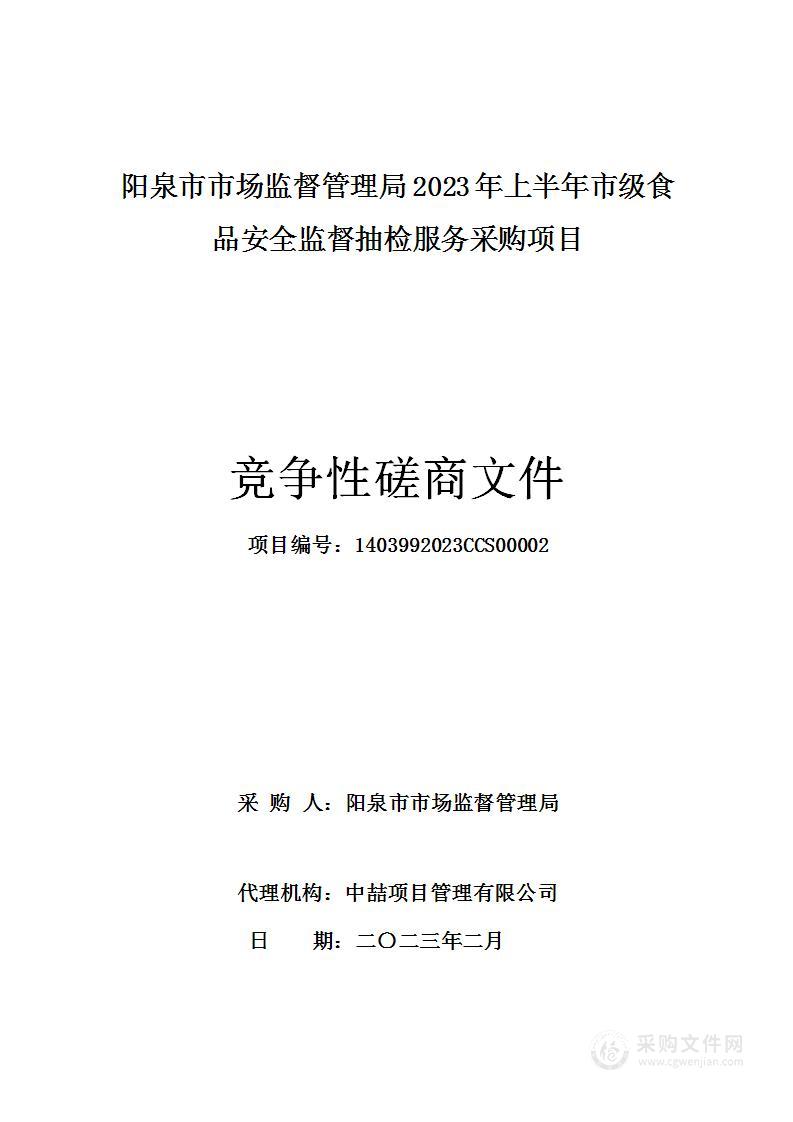 阳泉市市场监督管理局2023年上半年市级食品安全监督抽检服务采购项目

竞争性磋商文件

项目编号：1403992023CCS00002

采 购 人：阳泉市市场监督管理局

代理机构：中喆项目管理有限公司

日 期：二〇二三年二月

采购文件网
www.cgwenjian.com